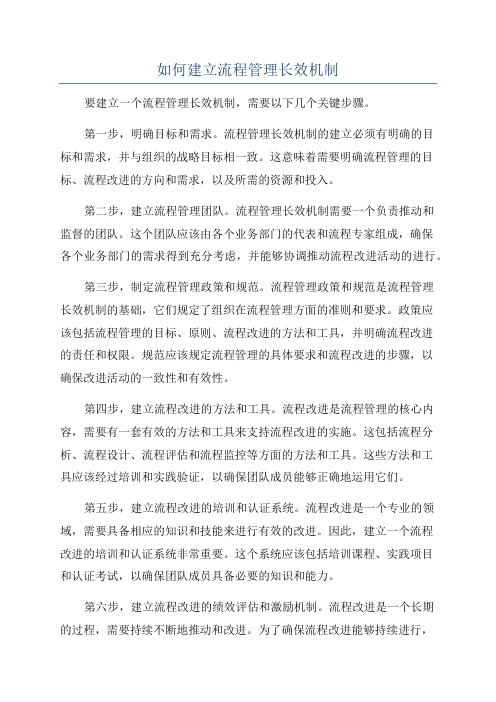 如何建立流程管理长效机制

要建立一个流程管理长效机制，需要以下几个关键步骤。

第一步，明确目标和需求。流程管理长效机制的建立必须有明确的目标和需求，并与组织的战略目标相一致。这意味着需要明确流程管理的目标、流程改进的方向和需求，以及所需的资源和投入。

第二步，建立流程管理团队。流程管理长效机制需要一个负责推动和监督的团队。这个团队应该由各个业务部门的代表和流程专家组成，确保各个业务部门的需求得到充分考虑，并能够协调推动流程改进活动的进行。

第三步，制定流程管理政策和规范。流程管理政策和规范是流程管理长效机制的基础，它们规定了组织在流程管理方面的准则和要求。政策应该包括流程管理的目标、原则、流程改进的方法和工具，并明确流程改进的责任和权限。规范应该规定流程管理的具体要求和流程改进的步骤，以确保改进活动的一致性和有效性。

第四步，建立流程改进的方法和工具。流程改进是流程管理的核心内容，需要有一套有效的方法和工具来支持流程改进的实施。这包括流程分析、流程设计、流程评估和流程监控等方面的方法和工具。这些方法和工具应该经过培训和实践验证，以确保团队成员能够正确地运用它们。

第五步，建立流程改进的培训和认证系统。流程改进是一个专业的领域，需要具备相应的知识和技能来进行有效的改进。因此，建立一个流程改进的培训和认证系统非常重要。这个系统应该包括培训课程、实践项目和认证考试，以确保团队成员具备必要的知识和能力。

第六步，建立流程改进的绩效评估和激励机制。流程改进是一个长期的过程，需要持续不断地推动和改进。为了确保流程改进能够持续进行，